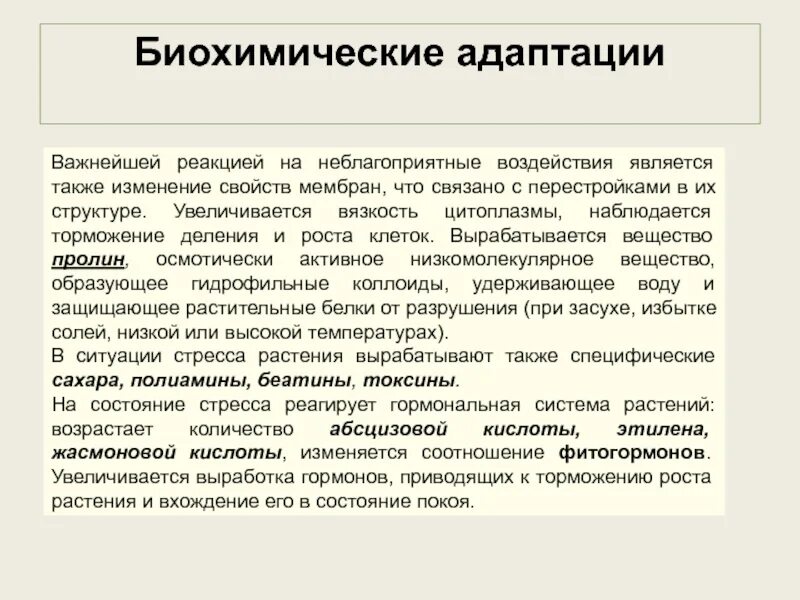 Биохимические адаптации

Важнейшей реакцией на неблагоприятные воздействия является также изменение свойств мембран, что связано с перестройками в их структуре. Увеличивается вязкость цитоплазмы, наблюдается торможение деления и роста клеток. Вырабатывается вещество пролин, осмотически активное низкомолекулярное вещество, образующее гидрофильные коллоиды, удерживающее воду и защищающее растительные белки от разрушения (при засухе, избытке солей, низкой или высокой температурах).

В ситуации стресса растения вырабатывают также специфические сахара, полиамины, беатины, токсины.

На состояние стресса реагирует гормональная система растений: возрастает количество абсцизовой кислоты, этилена, жасмоновой кислоты, изменяется соотношение фитогормонов. Увеличивается выработка гормонов, приводящих к торможению роста растения и вхождение его в состояние покоя.